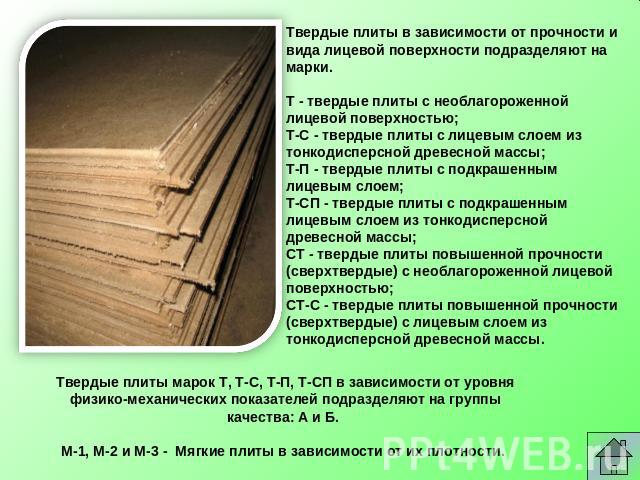 Твердые плиты в зависимости от прочности и вида лицевой поверхности подразделяют на марки.

Т - твердые плиты с необлагороженной лицевой поверхностью;
Т-С - твердые плиты с лицевым слоем из тонкодисперсной древесной массы;
Т-П - твердые плиты с подкрашенным лицевым слоем;
Т-СП - твердые плиты с подкрашенным лицевым слоем из тонкодисперсной древесной массы;
СТ - твердые плиты повышенной прочности (сверхтвердые) с необлагороженной лицевой поверхностью;
СТ-С - твердые плиты повышенной прочности (сверхтвердые) с лицевым слоем из тонкодисперсной древесной массы.

Твердые плиты марок Т, Т-С, Т-П, Т-СП в зависимости от уровня физико-механических показателей подразделяют на группы качества: А и Б.

М-1, М-2 и М-3 - Мягкие плиты в зависимости от их плотности.

PPt4WEB.ru